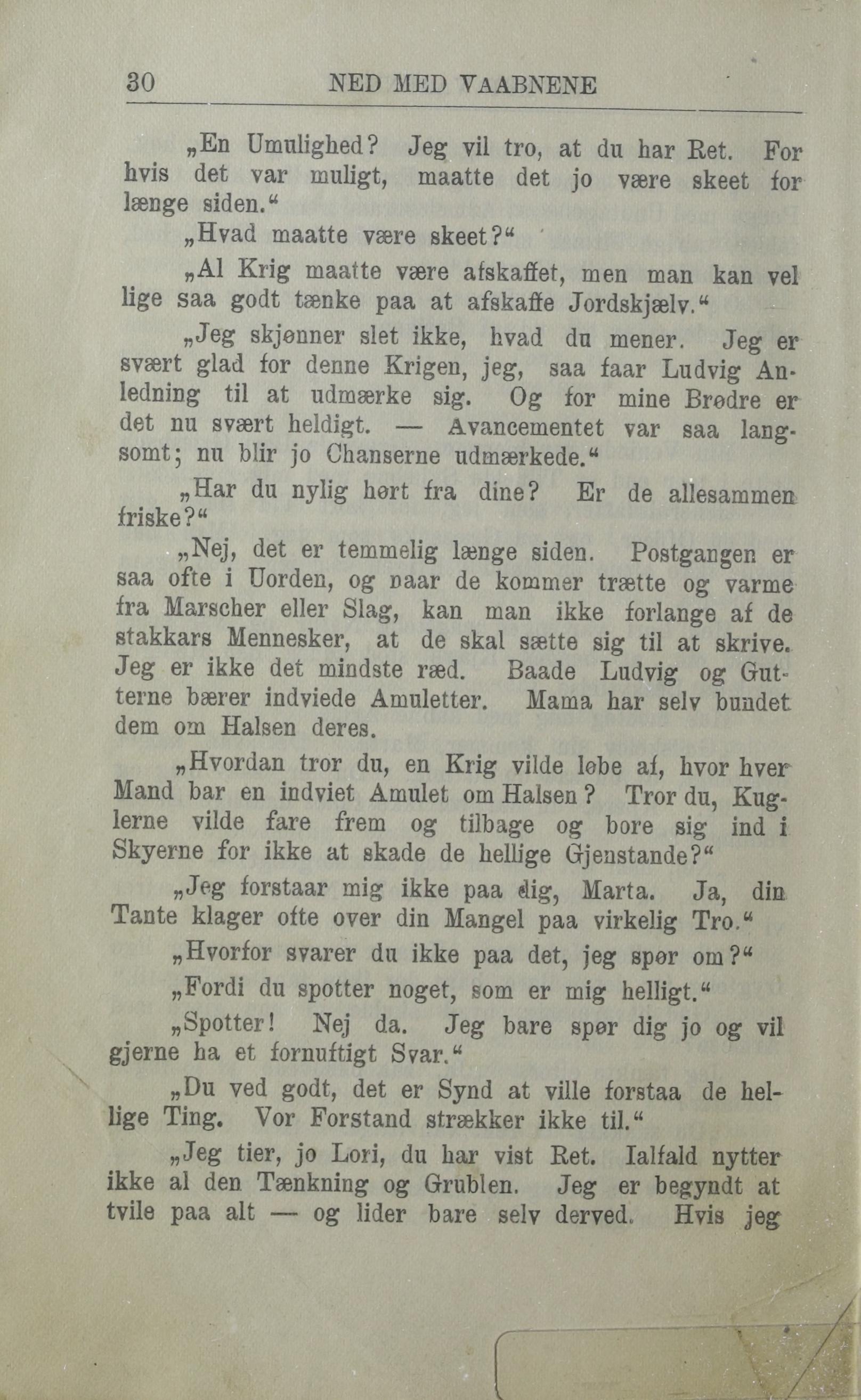 30 NED MED VAABNENE

„En Umulighed? Jeg vil tro, at du har Ret. For hvis det var muligt, maatte det jo være skeet for længe siden.“

„Hvad maatte være skeet?“

„Al Krig maatte være afskaffet, men man kan vel lige saa godt tænke paa at afskaffe Jordskjælv.“

„Jeg skjønner slet ikke, hvad du mener. Jeg er svært glad for denne Krigen, jeg, saa faar Ludvig Anledning til at udmærke sig. Og for mine Brødre er det nu svært heldigt. — Avancementet var saa langsomt; nu blir jo Chanserne udmærkede.“

„Har du nylig hørt fra dine? Er de allesammen friske?“

„Nej, det er temmelig længe siden. Postgangen er saa ofte i Uorden, og naar de kommer trætte og varme fra Marscher eller Slag, kan man ikke forlange af de stakkars Mennesker, at de skal sætte sig til at skrive. Jeg er ikke det mindste ræd. Baade Ludvig og Gutterne bærer indviede Amuletter. Mama har selv bundet dem om Halsen deres.

„Hvordan tror du, en Krig vilde løbe af, hvor hver Mand bar en indviet Amulet om Halsen? Tror du, Kuglerne vilde fare frem og tilbage og bore sig ind i Skyerne for ikke at skade de hellige Gjenstande?“

„Jeg forstaar mig ikke paa dig, Marta. Ja, din Tante klager ofte over din Mangel paa virkelig Tro.“

„Hvorfor svarer du ikke paa det, jeg spør om?“

„Fordi du spotter noget, som er mig helligt.“

„Spotter! Nej da. Jeg bare spør dig jo og vil gjerne ha et fornuftigt Svar.“

„Du ved godt, det er Synd at ville forstaa de hellige Ting. Vor Forstand strækker ikke til.“

„Jeg tier, jo Lori, du har vist Ret. Ialfald nytter ikke al den Tænkning og Grublen. Jeg er begyndt at tvile paa alt — og lider bare selv derved. Hvis jeg